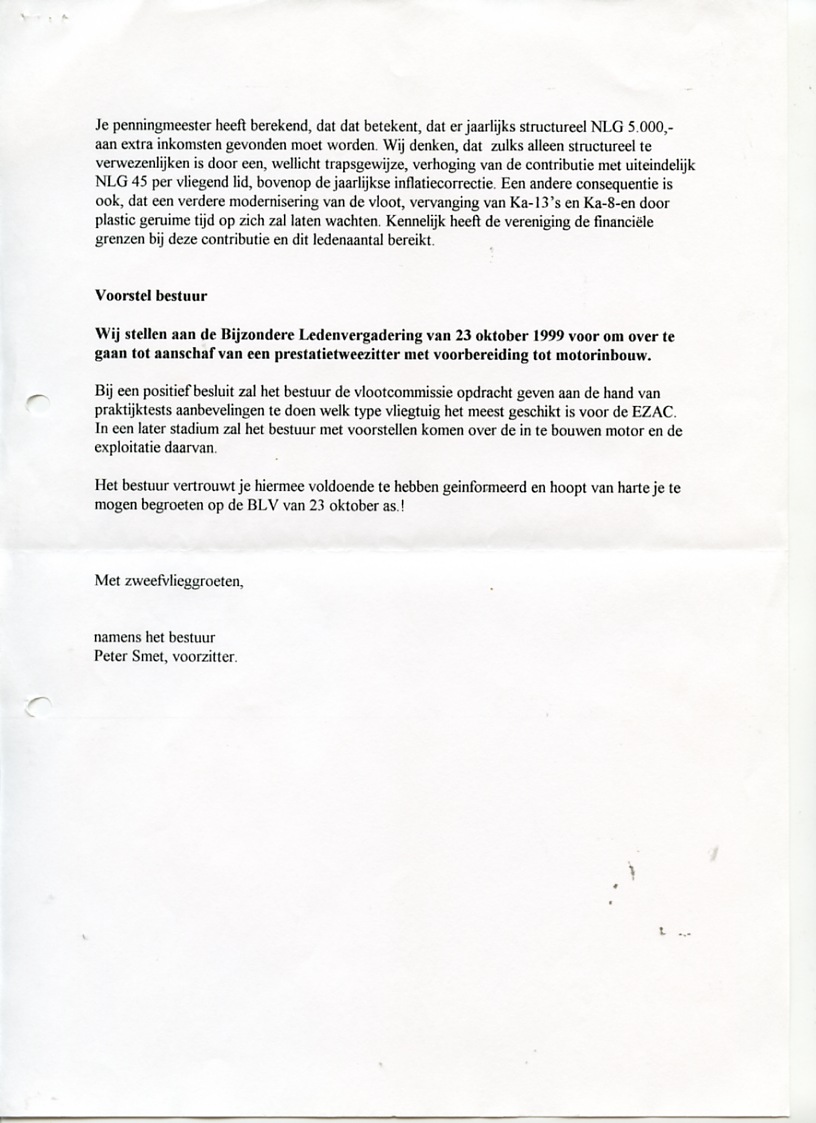 Je penningmeester heeft berekend, dat dat betekent, dat er jaarlijks structureel NLG 5.000,- aan extra inkomsten gevonden moet worden. Wij denken, dat zulks alleen structureel te verwezenlijken is door een, wellicht trapsgewijze, verhoging van de contributie met uiteindelijk NLG 45 per vliegend lid, bovenop de jaarlijkse inflatiecorrectie. Een andere consequentie is ook, dat een verdere modernisering van de vloot, vervanging van Ka-13's en Ka-8-en door plastic geruime tijd op zich zal laten wachten. Kennelijk heeft de vereniging de financiële grenzen bij deze contributie en dit ledenaantal bereikt.

Voorstel bestuur

Wij stellen aan de Bijzondere Ledenvergadering van 23 oktober 1999 voor om over te gaan tot aanschaf van een prestatietweezitter met voorbereiding tot motorinbouw.

Bij een positief besluit zal het bestuur de vlootcommissie opdracht geven aan de hand van praktijktests aanbevelingen te doen welk type vliegtuig het meest geschikt is voor de EZAC. In een later stadium zal het bestuur met voorstellen komen over de in te bouwen motor en de exploitatie daarvan.

Het bestuur vertrouwt je hiermee voldoende te hebben geinformeerd en hoopt van harte je te mogen begroeten op de BLV van 23 oktober as.!

Met zweefvlieggroeten,

namens het bestuur
Peter Smet, voorzitter.